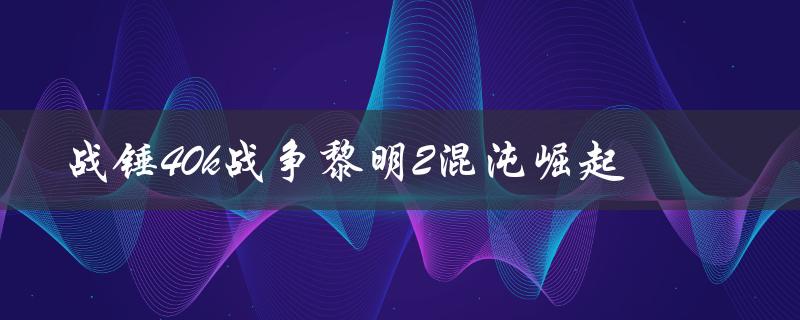 战锤40k战争黎明2混沌崛起